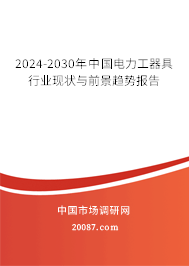 2024-2030年中国电力工器具行业现状与前景趋势报告

中国市场调研网

20087.com